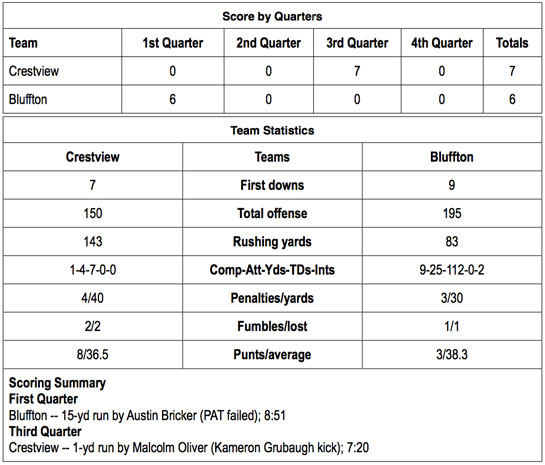 Score by Quarters

| Team | 1st Quarter | 2nd Quarter | 3rd Quarter | 4th Quarter | Totals |
|---|---|---|---|---|---|
| Crestview | 0 | 0 | 7 | 0 | 7 |
| Bluffton | 6 | 0 | 0 | 0 | 6 |

Team Statistics

| Crestview | Teams | Bluffton |
|---|---|---|
| 7 | First downs | 9 |
| 150 | Total offense | 195 |
| 143 | Rushing yards | 83 |
| 1-4-7-0-0 | Comp-Att-Yds-TDs-Ints | 9-25-112-0-2 |
| 4/40 | Penalties/yards | 3/30 |
| 2/2 | Fumbles/lost | 1/1 |
| 8/36.5 | Punts/average | 3/38.3 |

Scoring Summary
First Quarter
Bluffton -- 15-yd run by Austin Bricker (PAT failed); 8:51
Third Quarter
Crestview -- 1-yd run by Malcolm Oliver (Kameron Grubaugh kick); 7:20